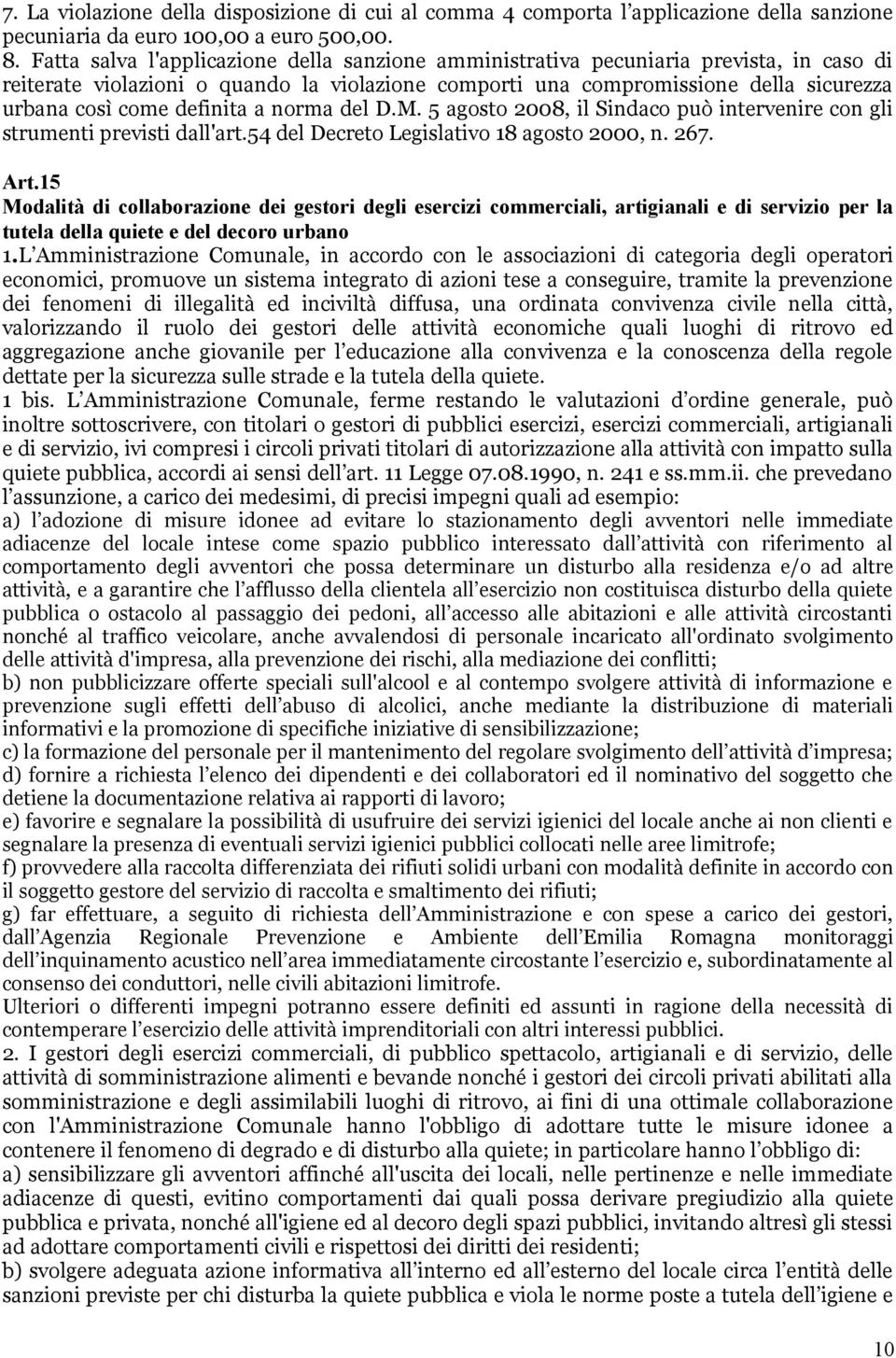 7. La violazione della disposizione di cui al comma 4 comporta l'applicazione della sanzione pecuniaria da euro 100,00 a euro 500,00.
8. Fatta salva l'applicazione della sanzione amministrativa pecuniaria prevista, in caso di reiterate violazioni o quando la violazione comporti una compromissione della sicurezza urbana così come definita a norma del D.M. 5 agosto 2008, il Sindaco può intervenire con gli strumenti previsti dall'art.54 del Decreto Legislativo 18 agosto 2000, n. 267.

Art.15
Modalità di collaborazione dei gestori degli esercizi commerciali, artigianali e di servizio per la tutela della quiete e del decoro urbano
1.L'Amministrazione Comunale, in accordo con le associazioni di categoria degli operatori economici, promuove un sistema integrato di azioni tese a conseguire, tramite la prevenzione dei fenomeni di illegalità ed inciviltà diffusa, una ordinata convivenza civile nella città, valorizzando il ruolo dei gestori delle attività economiche quali luoghi di ritrovo ed aggregazione anche giovanile per l'educazione alla convivenza e la conoscenza della regole dettate per la sicurezza sulle strade e la tutela della quiete.
1 bis. L'Amministrazione Comunale, ferme restando le valutazioni d'ordine generale, può inoltre sottoscrivere, con titolari o gestori di pubblici esercizi, esercizi commerciali, artigianali e di servizio, ivi compresi i circoli privati titolari di autorizzazione alla attività con impatto sulla quiete pubblica, accordi ai sensi dell'art. 11 Legge 07.08.1990, n. 241 e ss.mm.ii. che prevedano l'assunzione, a carico dei medesimi, di precisi impegni quali ad esempio:
a) l'adozione di misure idonee ad evitare lo stazionamento degli avventori nelle immediate adiacenze del locale intese come spazio pubblico interessato dall'attività con riferimento al comportamento degli avventori che possa determinare un disturbo alla residenza e/o ad altre attività, e a garantire che l'afflusso della clientela all'esercizio non costituisca disturbo della quiete pubblica o ostacolo al passaggio dei pedoni, all'accesso alle abitazioni e alle attività circostanti nonché al traffico veicolare, anche avvalendosi di personale incaricato all'ordinato svolgimento delle attività d'impresa, alla prevenzione dei rischi, alla mediazione dei conflitti;
b) non pubblicizzare offerte speciali sull'alcool e al contempo svolgere attività di informazione e prevenzione sugli effetti dell'abuso di alcolici, anche mediante la distribuzione di materiali informativi e la promozione di specifiche iniziative di sensibilizzazione;
c) la formazione del personale per il mantenimento del regolare svolgimento dell'attività d'impresa;
d) fornire a richiesta l'elenco dei dipendenti e dei collaboratori ed il nominativo del soggetto che detiene la documentazione relativa ai rapporti di lavoro;
e) favorire e segnalare la possibilità di usufruire dei servizi igienici del locale anche ai non clienti e segnalare la presenza di eventuali servizi igienici pubblici collocati nelle aree limitrofe;
f) provvedere alla raccolta differenziata dei rifiuti solidi urbani con modalità definite in accordo con il soggetto gestore del servizio di raccolta e smaltimento dei rifiuti;
g) far effettuare, a seguito di richiesta dell'Amministrazione e con spese a carico dei gestori, dall'Agenzia Regionale Prevenzione e Ambiente dell'Emilia Romagna monitoraggi dell'inquinamento acustico nell'area immediatamente circostante l'esercizio e, subordinatamente al consenso dei conduttori, nelle civili abitazioni limitrofe.
Ulteriori o differenti impegni potranno essere definiti ed assunti in ragione della necessità di contemperare l'esercizio delle attività imprenditoriali con altri interessi pubblici.
2. I gestori degli esercizi commerciali, di pubblico spettacolo, artigianali e di servizio, delle attività di somministrazione alimenti e bevande nonché i gestori dei circoli privati abilitati alla somministrazione e degli assimilabili luoghi di ritrovo, ai fini di una ottimale collaborazione con l'Amministrazione Comunale hanno l'obbligo di adottare tutte le misure idonee a contenere il fenomeno di degrado e di disturbo alla quiete; in particolare hanno l'obbligo di:
a) sensibilizzare gli avventori affinché all'uscita dei locali, nelle pertinenze e nelle immediate adiacenze di questi, evitino comportamenti dai quali possa derivare pregiudizio alla quiete pubblica e privata, nonché all'igiene ed al decoro degli spazi pubblici, invitando altresì gli stessi ad adottare comportamenti civili e rispettosi dei diritti dei residenti;
b) svolgere adeguata azione informativa all'interno ed all'esterno del locale circa l'entità delle sanzioni previste per chi disturba la quiete pubblica e viola le norme poste a tutela dell'igiene e

10